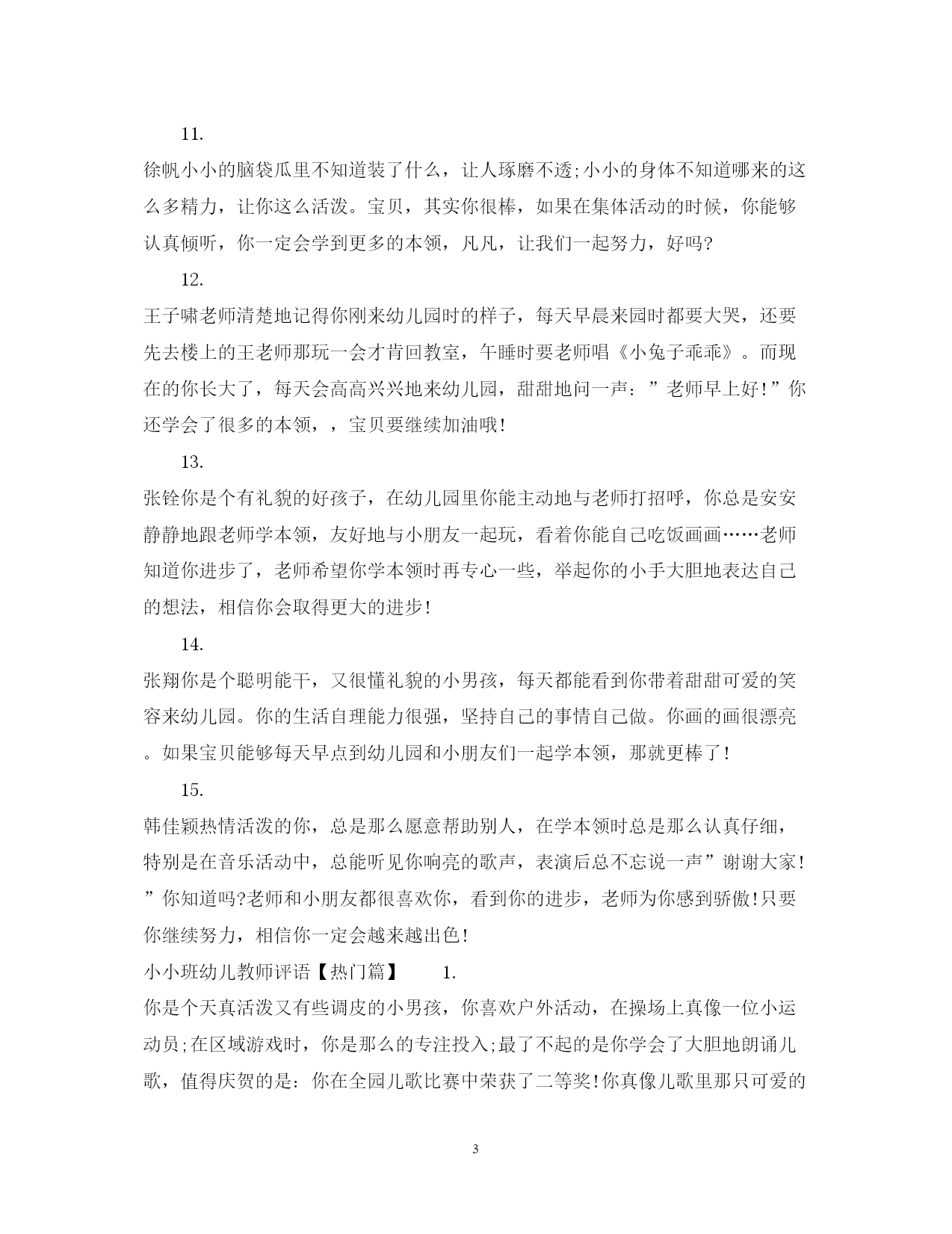 11.

徐帆小小的脑袋瓜里不知道装了什么，让人琢磨不透;小小的身体不知道哪来的这么多精力，让你这么活泼。宝贝，其实你很棒，如果在集体活动的时候，你能够认真倾听，你一定会学到更多的本领，凡凡，让我们一起努力，好吗?

12.

王子啸老师清楚地记得你刚来幼儿园时的样子，每天早晨来园时都要大哭，还要先去楼上的王老师那玩一会才肯回教室，午睡时要老师唱《小兔子乖乖》。而现在的你长大了，每天会高高兴兴地来幼儿园，甜甜地问一声：”老师早上好!”你还学会了很多的本领，，宝贝要继续加油哦!

13.

张铨你是个有礼貌的好孩子，在幼儿园里你能主动地与老师打招呼，你总是安安静静地跟老师学本领，友好地与小朋友一起玩，看着你能自己吃饭画画……老师知道你进步了，老师希望你学本领时再专心一些，举起你的小手大胆地表达自己的想法，相信你会取得更大的进步!

14.

张翔你是个聪明能干，又很懂礼貌的小男孩，每天都能看到你带着甜甜可爱的笑容来幼儿园。你的生活自理能力很强，坚持自己的事情自己做。你画的画很漂亮。如果宝贝能够每天早点到幼儿园和小朋友们一起学本领，那就更棒了!

15.

韩佳颖热情活泼的你，总是那么愿意帮助别人，在学本领时总是那么认真仔细，特别是在音乐活动中，总能听见你响亮的歌声，表演后总不忘说一声”谢谢大家!”你知道吗?老师和小朋友都很喜欢你，看到你的进步，老师为你感到骄傲!只要你继续努力，相信你一定会越来越出色!

小小班幼儿教师评语【热门篇】 1.

你是个天真活泼又有些调皮的小男孩，你喜欢户外活动，在操场上真像一位小运动员;在区域游戏时，你是那么的专注投入;最了不起的是你学会了大胆地朗诵儿歌，值得庆贺的是：你在全园儿歌比赛中荣获了二等奖!你真像儿歌里那只可爱的

3